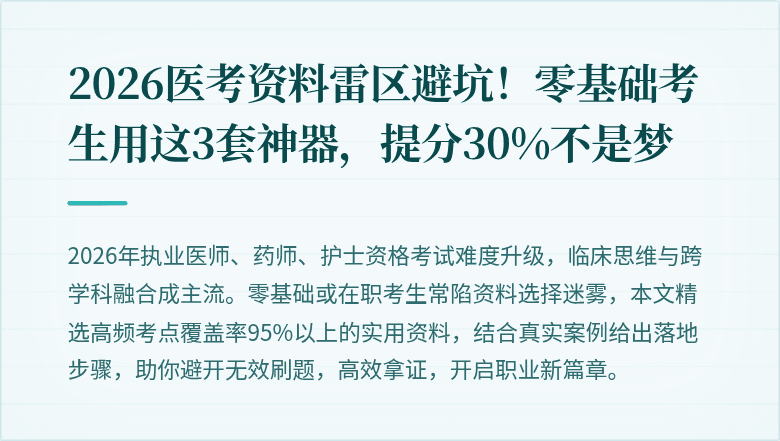 2026医考资料雷区避坑！零基础考生用这3套神器，提分30%不是梦

2026年执业医师、药师、护士资格考试难度升级，临床思维与跨学科融合成主流。零基础或在职考生常陷资料选择迷雾，本文精选高频考点覆盖率95%以上的实用资料，结合真实案例给出落地步骤，助你避开无效刷题，高效拿证，开启职业新篇章。